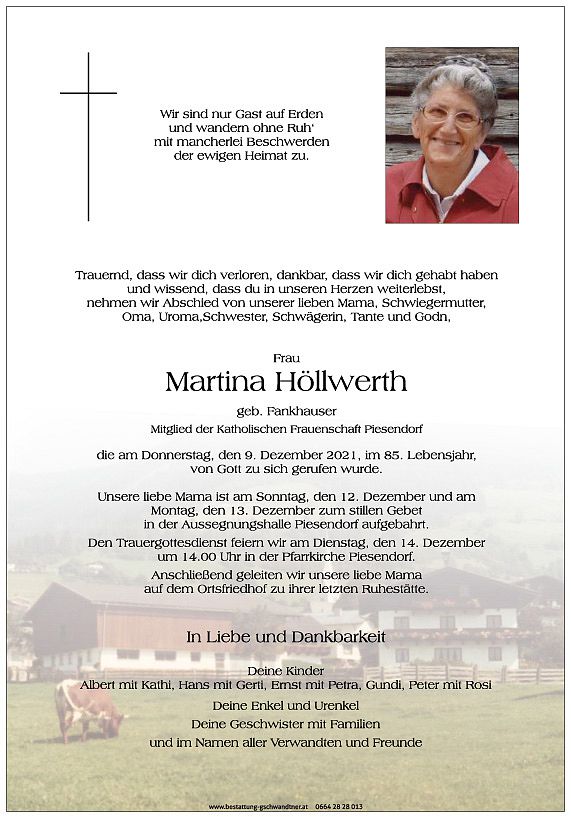 Wir sind nur Gast auf Erden
und wandern ohne Ruh'
mit mancherlei Beschwerden
der ewigen Heimat zu.

Trauernd, dass wir dich verloren, dankbar, dass wir dich gehabt haben und wissend, dass du in unseren Herzen weiterlebst, nehmen wir Abschied von unserer lieben Mama, Schwiegermutter, Oma, Uroma,Schwester, Schwägerin, Tante und Godn,

Frau

Martina Höllwerth

geb. Fankhauser

Mitglied der Katholischen Frauenschaft Piesendorf

die am Donnerstag, den 9. Dezember 2021, im 85. Lebensjahr, von Gott zu sich gerufen wurde.

Unsere liebe Mama ist am Sonntag, den 12. Dezember und am Montag, den 13. Dezember zum stillen Gebet in der Aussegnungshalle Piesendorf aufgebahrt.
Den Trauergottesdienst feiern wir am Dienstag, den 14. Dezember um 14.00 Uhr in der Pfarrkirche Piesendorf.
Anschließend geleiten wir unsere liebe Mama auf dem Ortsfriedhof zu ihrer letzten Ruhestätte.

In Liebe und Dankbarkeit

Deine Kinder
Albert mit Kathi, Hans mit Gerti, Ernst mit Petra, Gundi, Peter mit Rosi

Deine Enkel und Urenkel
Deine Geschwister mit Familien
und im Namen aller Verwandten und Freunde

www.bestattung-gschwandtner.at 0664 28 28 013